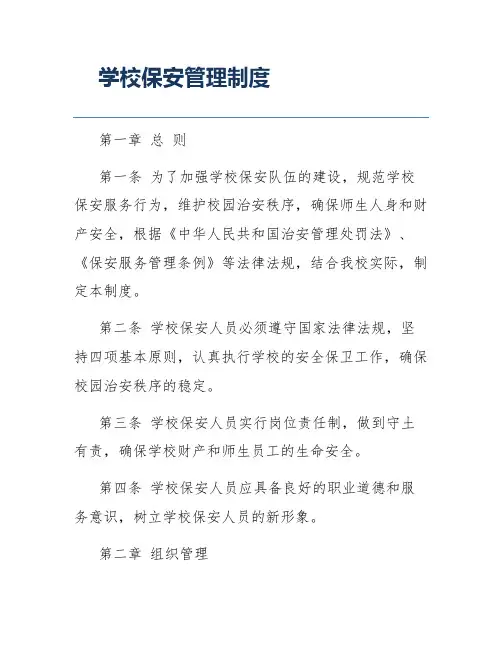 学校保安管理制度

第一章 总 则

第一条 为了加强学校保安队伍的建设，规范学校保安服务行为，维护校园治安秩序，确保师生人身和财产安全，根据《中华人民共和国治安管理处罚法》、《保安服务管理条例》等法律法规，结合我校实际，制定本制度。

第二条 学校保安人员必须遵守国家法律法规，坚持四项基本原则，认真执行学校的安全保卫工作，确保校园治安秩序的稳定。

第三条 学校保安人员实行岗位责任制，做到守土有责，确保学校财产和师生员工的生命安全。

第四条 学校保安人员应具备良好的职业道德和服务意识，树立学校保安人员的新形象。

第二章 组织管理